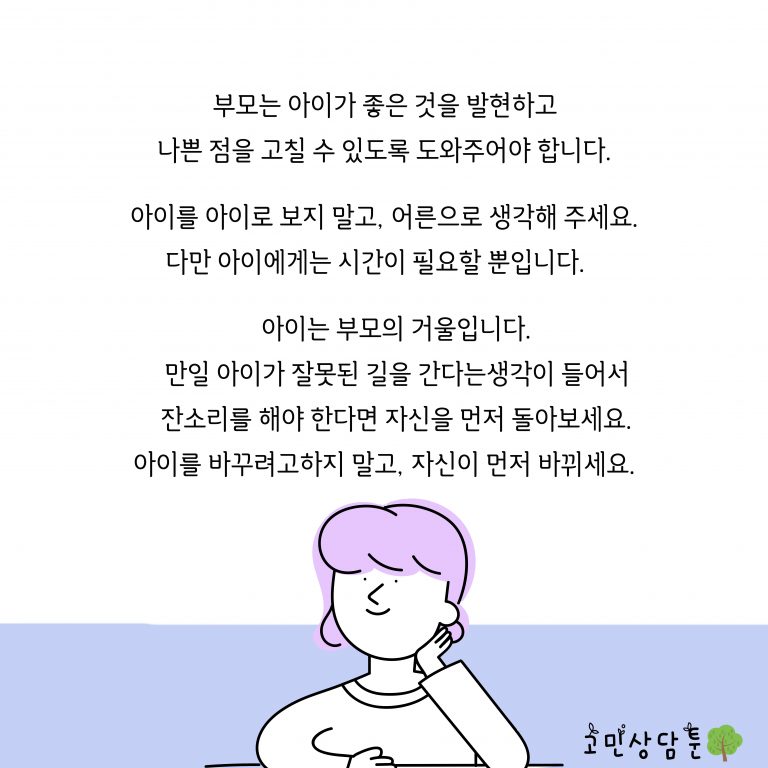 부모는 아이가 좋은 것을 발현하고
나쁜 점을 고칠 수 있도록 도와주어야 합니다.

아이를 아이로 보지 말고, 어른으로 생각해 주세요.
다만 아이에게는 시간이 필요할 뿐입니다.

아이는 부모의 거울입니다.
만일 아이가 잘못된 길을 간다는생각이 들어서
잔소리를 해야 한다면 자신을 먼저 돌아보세요.
아이를 바꾸려고하지 말고, 자신이 먼저 바뀌세요.

고민상담툰